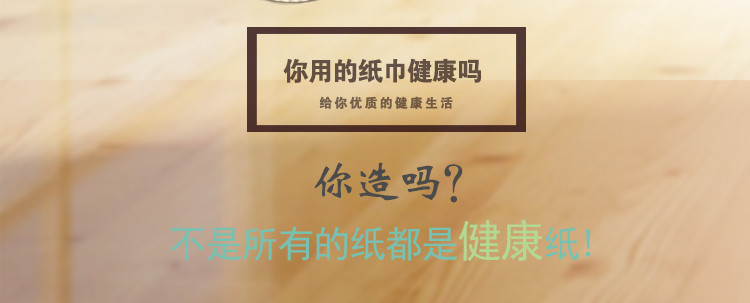 你用的纸巾健康吗

给你优质的健康生活

你造吗?

不是所有的纸都是健康纸!